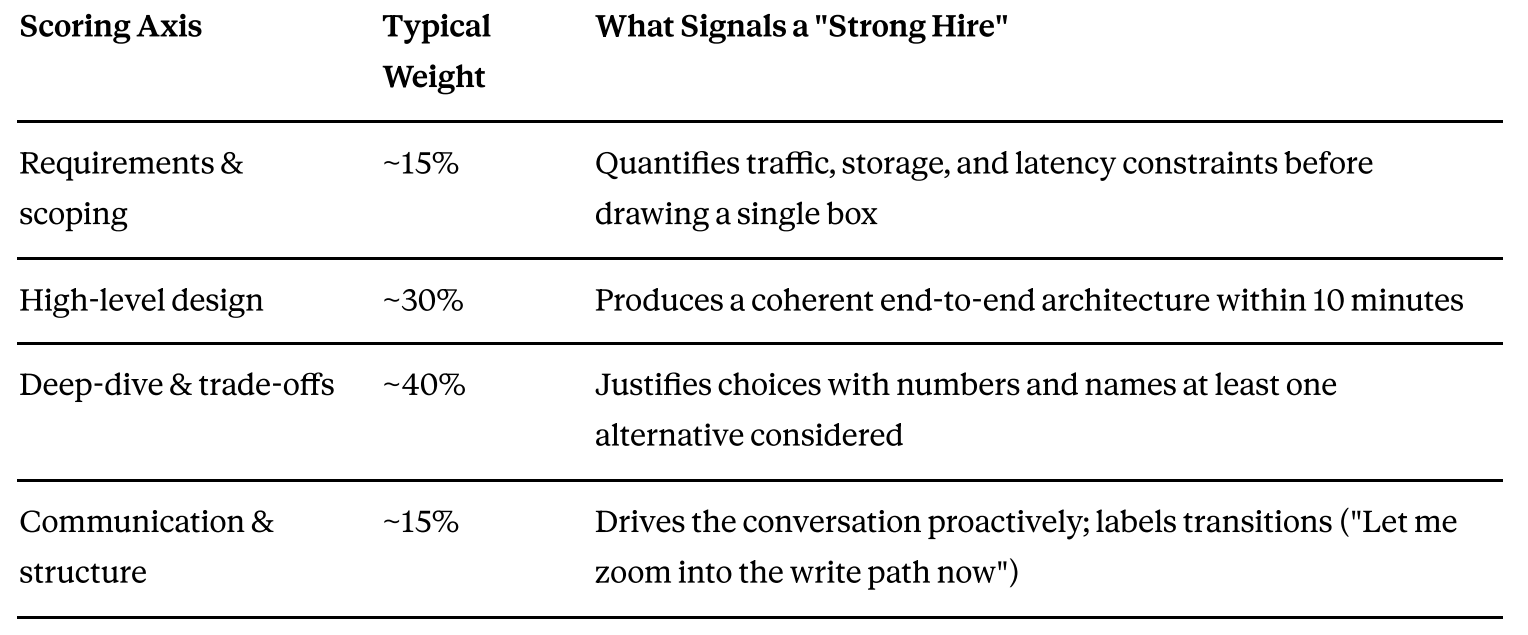 | Scoring Axis | Typical Weight | What Signals a "Strong Hire" |
|---|---|---|
| Requirements & scoping | ~15% | Quantifies traffic, storage, and latency constraints before drawing a single box |
| High-level design | ~30% | Produces a coherent end-to-end architecture within 10 minutes |
| Deep-dive & trade-offs | ~40% | Justifies choices with numbers and names at least one alternative considered |
| Communication & structure | ~15% | Drives the conversation proactively; labels transitions ("Let me zoom into the write path now") |